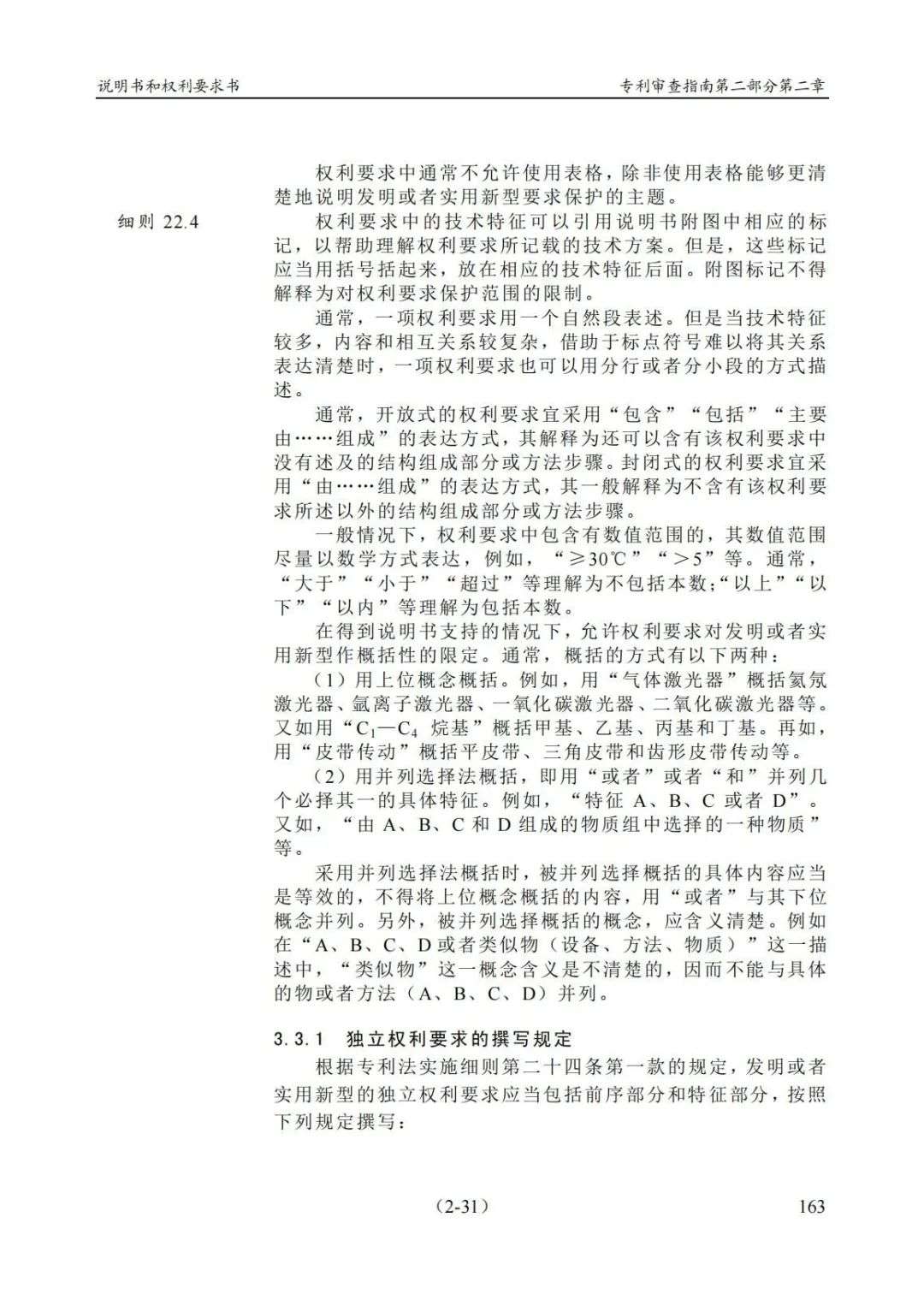 说明书和权利要求书

专利审查指南第二部分第二章

权利要求中通常不允许使用表格，除非使用表格能够更清楚地说明发明或者实用新型要求保护的主题。

细则 22.4

权利要求中的技术特征可以引用说明书附图中相应的标记，以帮助理解权利要求所记载的技术方案。但是，这些标记应当用括号括起来，放在相应的技术特征后面。附图标记不得解释为对权利要求保护范围的限制。

通常，一项权利要求用一个自然段表述。但是当技术特征较多，内容和相互关系较复杂，借助于标点符号难以将其关系表达清楚时，一项权利要求也可以用分行或者分小段的方式描述。

通常，开放式的权利要求宜采用“包含”“包括”“主要由……组成”的表达方式，其解释为还可以含有该权利要求中没有述及的结构组成部分或方法步骤。封闭式的权利要求宜采用“由……组成”的表达方式，其一般解释为不含有该权利要求所述以外的结构组成部分或方法步骤。

一般情况下，权利要求中包含有数值范围的，其数值范围尽量以数学方式表达，例如，“≥30℃”“>5”等。通常，“大于”“小于”“超过”等理解为不包括本数；“以上”“以下”“以内”等理解为包括本数。

在得到说明书支持的情况下，允许权利要求对发明或者实用新型作概括性的限定。通常，概括的方式有以下两种：

（1）用上位概念概括。例如，用“气体激光器”概括氦氖激光器、氩离子激光器、一氧化碳激光器、二氧化碳激光器等。又如用“$C_1$—$C_4$ 烷基”概括甲基、乙基、丙基和丁基。再如，用“皮带传动”概括平皮带、三角皮带和齿形皮带传动等。

（2）用并列选择法概括，即用“或者”或者“和”并列几个必择其一的具体特征。例如，“特征 A、B、C 或者 D”。又如，“由 A、B、C 和 D 组成的物质组中选择的一种物质”等。

采用并列选择法概括时，被并列选择概括的具体内容应当是等效的，不得将上位概念概括的内容，用“或者”与其下位概念并列。另外，被并列选择概括的概念，应含义清楚。例如在“A、B、C、D 或者类似物（设备、方法、物质）”这一描述中，“类似物”这一概念含义是不清楚的，因而不能与具体的物或者方法（A、B、C、D）并列。

3.3.1 独立权利要求的撰写规定

根据专利法实施细则第二十四条第一款的规定，发明或者实用新型的独立权利要求应当包括前序部分和特征部分，按照下列规定撰写：

（2-31）

163